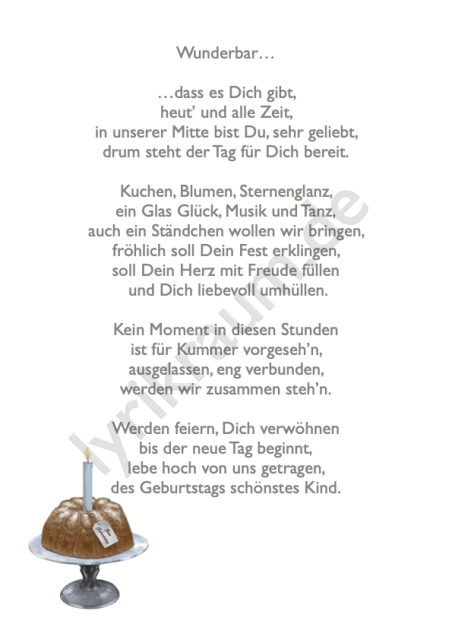 Wunderbar…

…dass es Dich gibt,
heut' und alle Zeit,
in unserer Mitte bist Du, sehr geliebt,
drum steht der Tag für Dich bereit.

Kuchen, Blumen, Sternenglanz,
ein Glas Glück, Musik und Tanz,
auch ein Ständchen wollen wir bringen,
fröhlich soll Dein Fest erklingen,
soll Dein Herz mit Freude füllen
und Dich liebevoll umhüllen.

Kein Moment in diesen Stunden
ist für Kummer vorgeseh'n,
ausgelassen, eng verbunden,
werden wir zusammen steh'n.

Werden feiern, Dich verwöhnen
bis der neue Tag beginnt,
lebe hoch von uns getragen,
des Geburtstags schönstes Kind.

lyrikraum.de